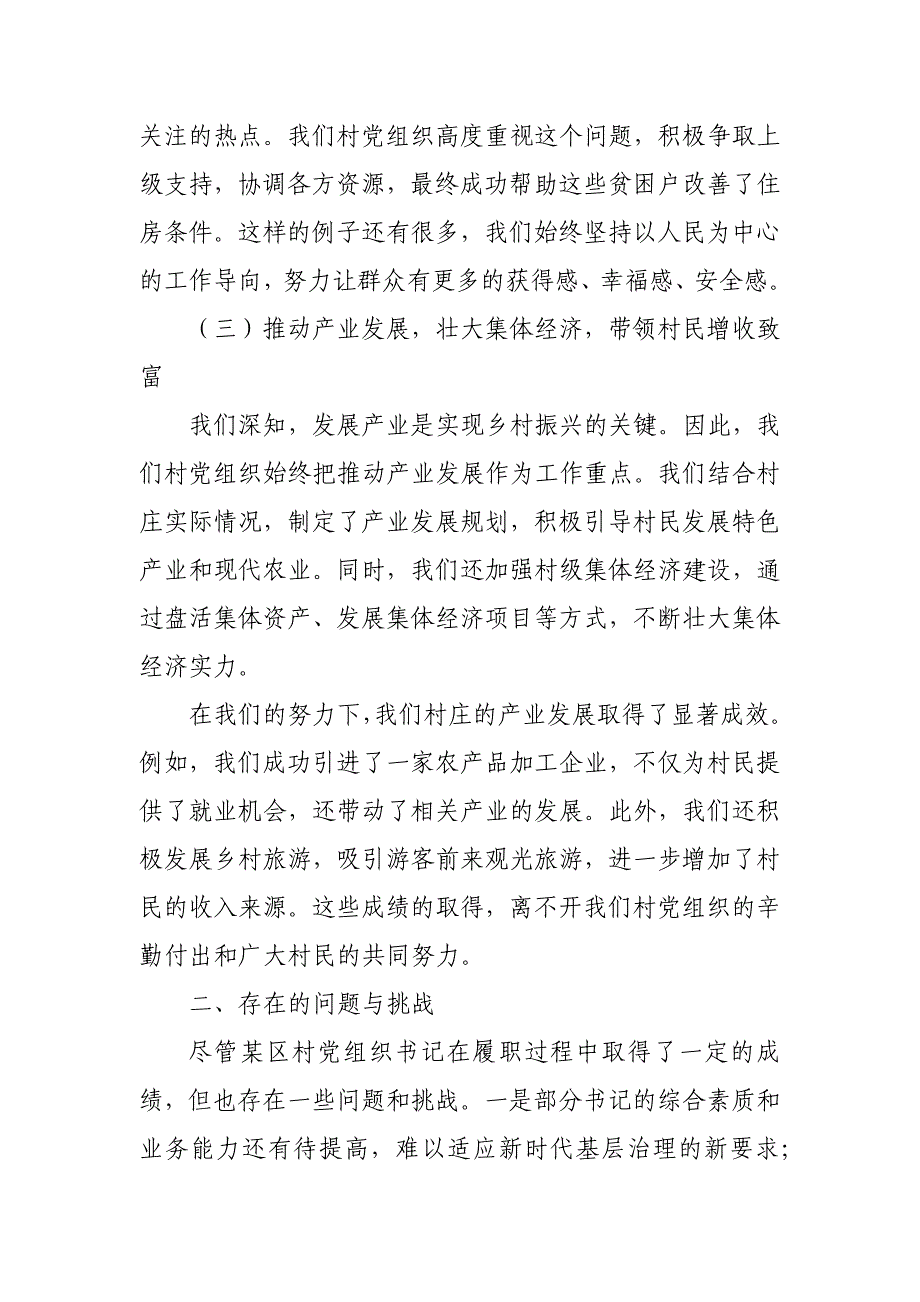 关注的热点。我们村党组织高度重视这个问题，积极争取上级支持，协调各方资源，最终成功帮助这些贫困户改善了住房条件。这样的例子还有很多，我们始终坚持以人民为中心的工作导向，努力让群众有更多的获得感、幸福感、安全感。

（三）推动产业发展，壮大集体经济，带领村民增收致富

我们深知，发展产业是实现乡村振兴的关键。因此，我们村党组织始终把推动产业发展作为工作重点。我们结合村庄实际情况，制定了产业发展规划，积极引导村民发展特色产业和现代农业。同时，我们还加强村级集体经济建设，通过盘活集体资产、发展集体经济项目等方式，不断壮大集体经济实力。

在我们的努力下，我们村庄的产业发展取得了显著成效。例如，我们成功引进了一家农产品加工企业，不仅为村民提供了就业机会，还带动了相关产业的发展。此外，我们还积极发展乡村旅游，吸引游客前来观光旅游，进一步增加了村民的收入来源。这些成绩的取得，离不开我们村党组织的辛勤付出和广大村民的共同努力。

二、存在的问题与挑战

尽管某区村党组织书记在履职过程中取得了一定的成绩，但也存在一些问题和挑战。一是部分书记的综合素质和业务能力还有待提高，难以适应新时代基层治理的新要求；